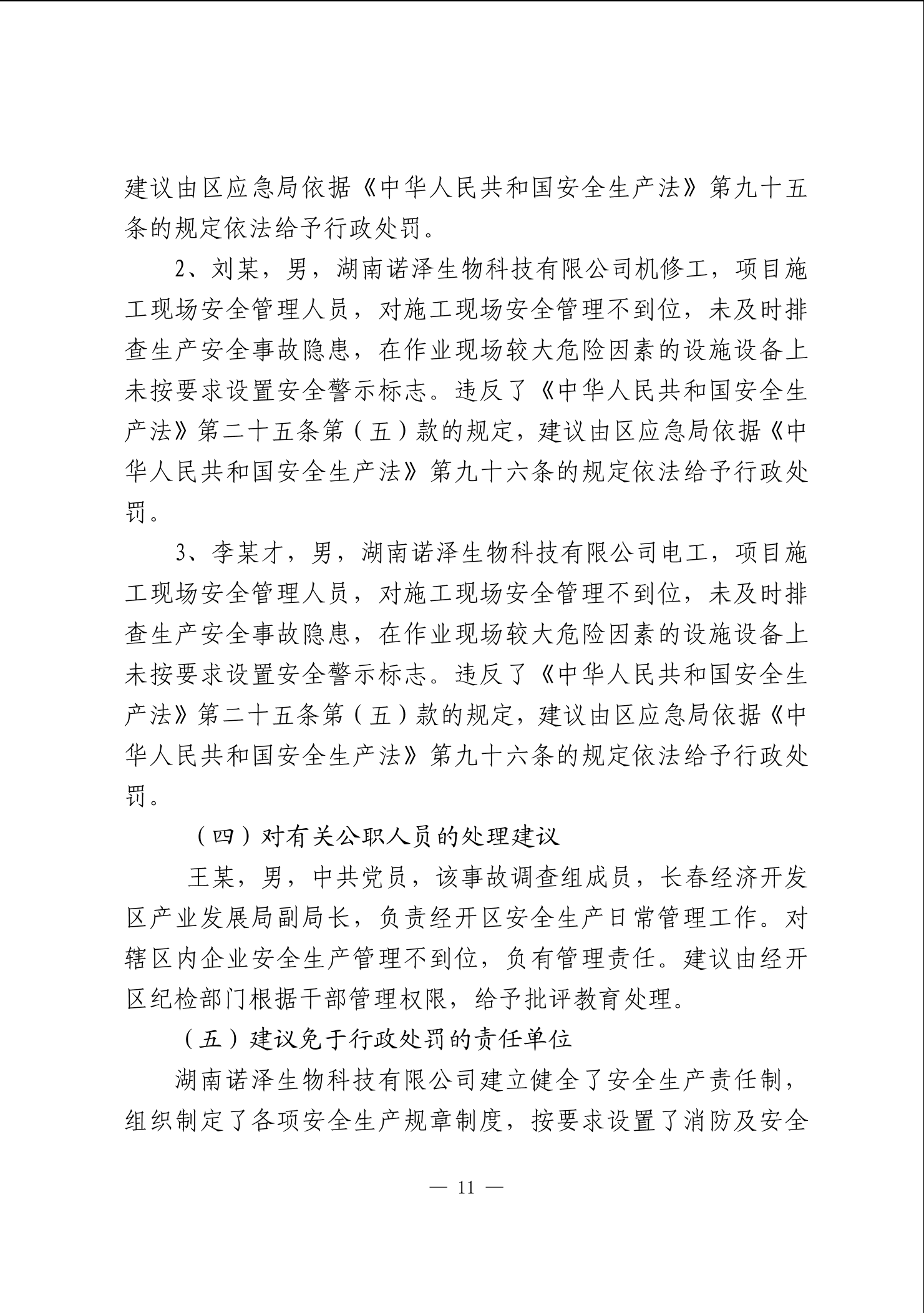 建议由区应急局依据《中华人民共和国安全生产法》第九十五条的规定依法给予行政处罚。

2、刘某，男，湖南诺泽生物科技有限公司机修工，项目施工现场安全管理人员，对施工现场安全管理不到位，未及时排查生产安全事故隐患，在作业现场较大危险因素的设施设备上未按要求设置安全警示标志。违反了《中华人民共和国安全生产法》第二十五条第（五）款的规定，建议由区应急局依据《中华人民共和国安全生产法》第九十六条的规定依法给予行政处罚。

3、李某才，男，湖南诺泽生物科技有限公司电工，项目施工现场安全管理人员，对施工现场安全管理不到位，未及时排查生产安全事故隐患，在作业现场较大危险因素的设施设备上未按要求设置安全警示标志。违反了《中华人民共和国安全生产法》第二十五条第（五）款的规定，建议由区应急局依据《中华人民共和国安全生产法》第九十六条的规定依法给予行政处罚。

（四）对有关公职人员的处理建议

王某，男，中共党员，该事故调查组成员，长春经济开发区产业发展局副局长，负责经开区安全生产日常管理工作。对辖区内企业安全生产管理不到位，负有管理责任。建议由经开区纪检部门根据干部管理权限，给予批评教育处理。

（五）建议免于行政处罚的责任单位

湖南诺泽生物科技有限公司建立健全了安全生产责任制，组织制定了各项安全生产规章制度，按要求设置了消防及安全

— 11 —